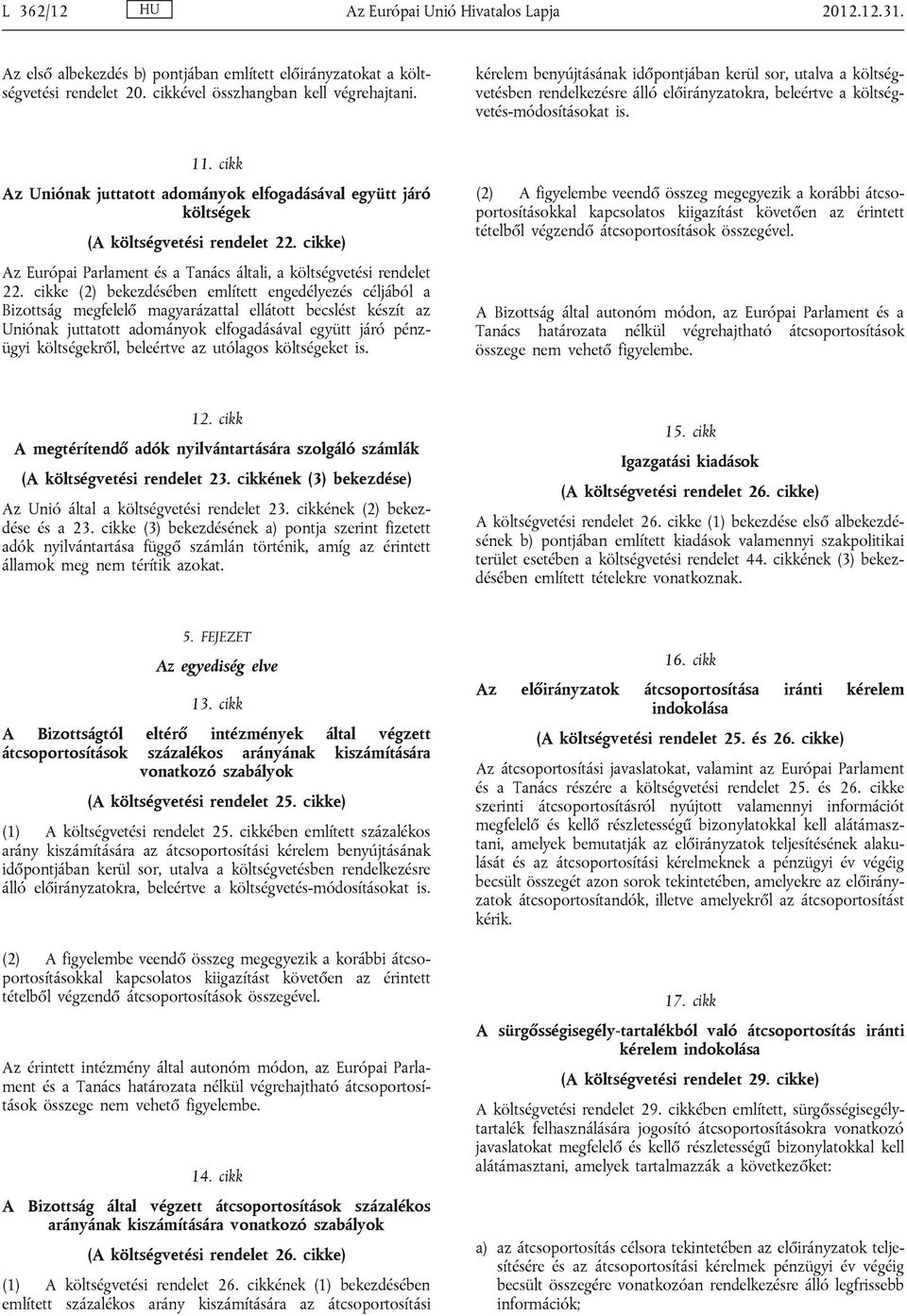 L 362/12 HU Az Európai Unió Hivatalos Lapja 2012.12.31.

Az első albekezdés b) pontjában említett előirányzatokat a költségvetési rendelet 20. cikkével összhangban kell végrehajtani.

11. cikk

Az Uniónak juttatott adományok elfogadásával együtt járó költségek

(A költségvetési rendelet 22. cikke)

Az Európai Parlament és a Tanács általi, a költségvetési rendelet 22. cikke (2) bekezdésében említett engedélyezés céljából a Bizottság megfelelő magyarázattal ellátott becslést készít az Uniónak juttatott adományok elfogadásával együtt járó pénzügyi költségekről, beleértve az utólagos költségeket is.

12. cikk

A megtérítendő adók nyilvántartására szolgáló számlák

(A költségvetési rendelet 23. cikkének (3) bekezdése)

Az Unió által a költségvetési rendelet 23. cikkének (2) bekezdése és a 23. cikke (3) bekezdésének a) pontja szerint fizetett adók nyilvántartása függő számlán történik, amíg az érintett államok meg nem térítik azokat.

5. FEJEZET

Az egyediség elve

13. cikk

A Bizottságtól eltérő intézmények által végzett átcsoportosítások százalékos arányának kiszámítására vonatkozó szabályok

(A költségvetési rendelet 25. cikke)

(1) A költségvetési rendelet 25. cikkében említett százalékos arány kiszámítására az átcsoportosítási kérelem benyújtásának időpontjában kerül sor, utalva a költségvetésben rendelkezésre álló előirányzatokra, beleértve a költségvetés-módosításokat is.

(2) A figyelembe veendő összeg megegyezik a korábbi átcsoportosításokkal kapcsolatos kiigazítást követően az érintett tételből végzendő átcsoportosítások összegével.

Az érintett intézmény által autonóm módon, az Európai Parlament és a Tanács határozata nélkül végrehajtható átcsoportosítások összege nem vehető figyelembe.

14. cikk

A Bizottság által végzett átcsoportosítások százalékos arányának kiszámítására vonatkozó szabályok

(A költségvetési rendelet 26. cikke)

(1) A költségvetési rendelet 26. cikkének (1) bekezdésében említett százalékos arány kiszámítására az átcsoportosítási kérelem benyújtásának időpontjában kerül sor, utalva a költségvetésben rendelkezésre álló előirányzatokra, beleértve a költségvetés-módosításokat is.

(2) A figyelembe veendő összeg megegyezik a korábbi átcsoportosításokkal kapcsolatos kiigazítást követően az érintett tételből végzendő átcsoportosítások összegével.

A Bizottság által autonóm módon, az Európai Parlament és a Tanács határozata nélkül végrehajtható átcsoportosítások összege nem vehető figyelembe.

15. cikk

Igazgatási kiadások

(A költségvetési rendelet 26. cikke)

A költségvetési rendelet 26. cikke (1) bekezdése első albekezdésének b) pontjában említett kiadások valamennyi szakpolitikai terület esetében a költségvetési rendelet 44. cikkének (3) bekezdésében említett tételekre vonatkoznak.

16. cikk

Az előirányzatok átcsoportosítása iránti kérelem indokolása

(A költségvetési rendelet 25. és 26. cikke)

Az átcsoportosítási javaslatokat, valamint az Európai Parlament és a Tanács részére a költségvetési rendelet 25. és 26. cikke szerinti átcsoportosításról nyújtott valamennyi információt megfelelő és kellő részletességű bizonylatokkal kell alátámasztani, amelyek bemutatják az előirányzatok teljesítésének alakulását és az átcsoportosítási kérelmeknek a pénzügyi év végéig becsült összegét azon sorok tekintetében, amelyekre az előirányzatok átcsoportosítandók, illetve amelyekről az átcsoportosítást kérik.

17. cikk

A sürgősségisegély-tartalékból való átcsoportosítás iránti kérelem indokolása

(A költségvetési rendelet 29. cikke)

A költségvetési rendelet 29. cikkében említett, sürgősségisegély-tartalék felhasználására jogosító átcsoportosításokra vonatkozó javaslatokat megfelelő és kellő részletességű bizonylatokkal kell alátámasztani, amelyek tartalmazzák a következőket:

a) az átcsoportosítás célsora tekintetében az előirányzatok teljesítésére és az átcsoportosítási kérelmek pénzügyi év végéig becsült összegére vonatkozóan rendelkezésre álló legfrissebb információk;